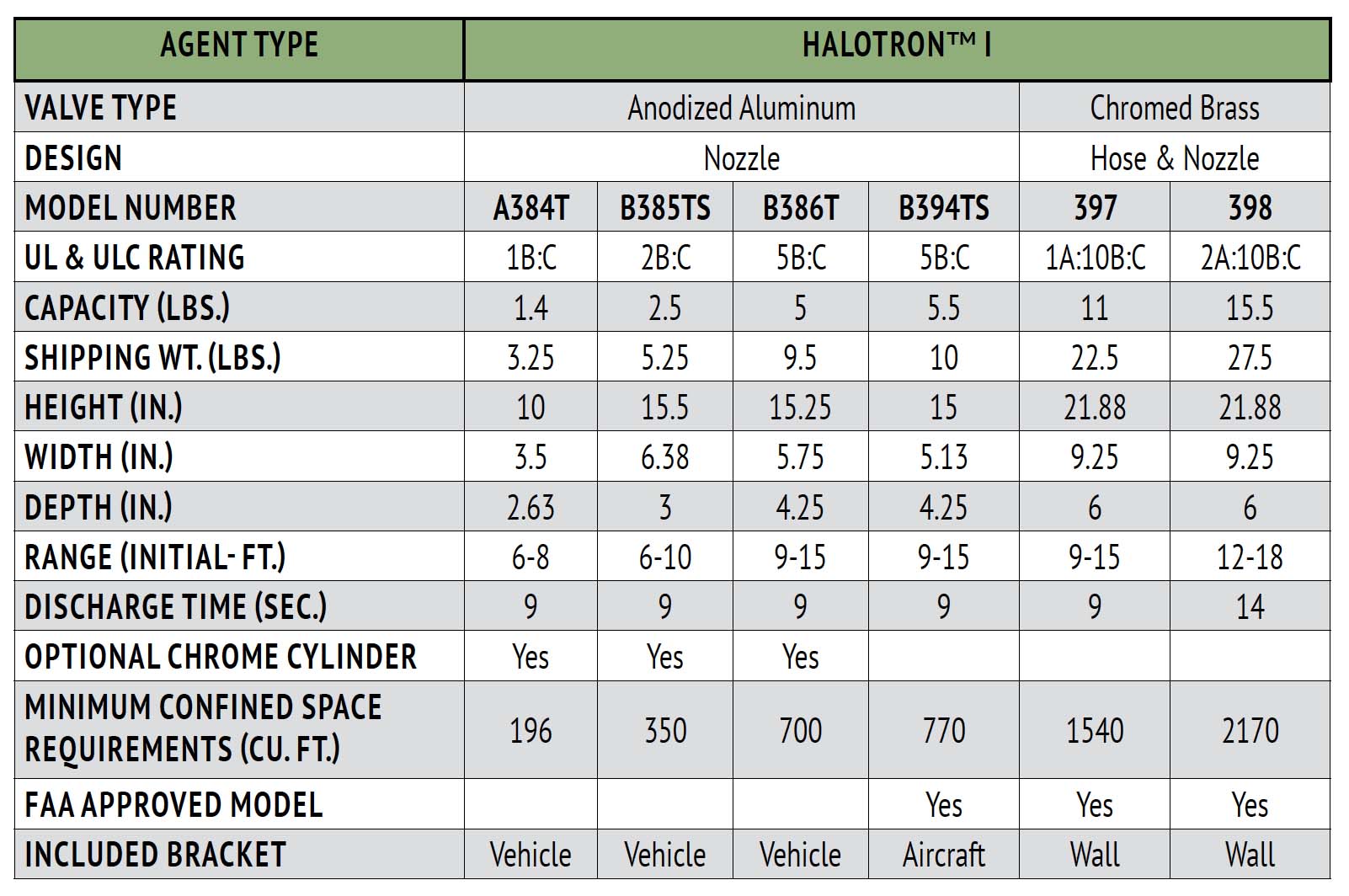 | AGENT TYPE | HALOTRON™ I | | | | | |
|---|---|---|---|---|---|---|
| VALVE TYPE | Anodized Aluminum | | | | Chromed Brass | |
| DESIGN | Nozzle | | | | Hose & Nozzle | |
| MODEL NUMBER | A384T | B385TS | B386T | B394TS | 397 | 398 |
| UL & ULC RATING | 1B:C | 2B:C | 5B:C | 5B:C | 1A:10B:C | 2A:10B:C |
| CAPACITY (LBS.) | 1.4 | 2.5 | 5 | 5.5 | 11 | 15.5 |
| SHIPPING WT. (LBS.) | 3.25 | 5.25 | 9.5 | 10 | 22.5 | 27.5 |
| HEIGHT (IN.) | 10 | 15.5 | 15.25 | 15 | 21.88 | 21.88 |
| WIDTH (IN.) | 3.5 | 6.38 | 5.75 | 5.13 | 9.25 | 9.25 |
| DEPTH (IN.) | 2.63 | 3 | 4.25 | 4.25 | 6 | 6 |
| RANGE (INITIAL- FT.) | 6-8 | 6-10 | 9-15 | 9-15 | 9-15 | 12-18 |
| DISCHARGE TIME (SEC.) | 9 | 9 | 9 | 9 | 9 | 14 |
| OPTIONAL CHROME CYLINDER | Yes | Yes | Yes | | | |
| MINIMUM CONFINED SPACE REQUIREMENTS (CU. FT.) | 196 | 350 | 700 | 770 | 1540 | 2170 |
| FAA APPROVED MODEL | | | | Yes | Yes | Yes |
| INCLUDED BRACKET | Vehicle | Vehicle | Vehicle | Aircraft | Wall | Wall |